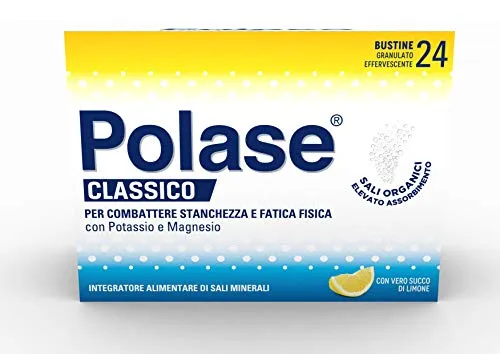 BUSTINE
GRANULATO
EFFERVESCENTE 24

Polase®

CLASSICO

SALI ORGANICI
ELEVATO ASSORBIMENTO

PER COMBATTERE STANCHEZZA E FATICA FISICA
con Potassio e Magnesio

INTEGRATORE ALIMENTARE DI SALI MINERALI

CON VERO SUCCO DI LIMONE